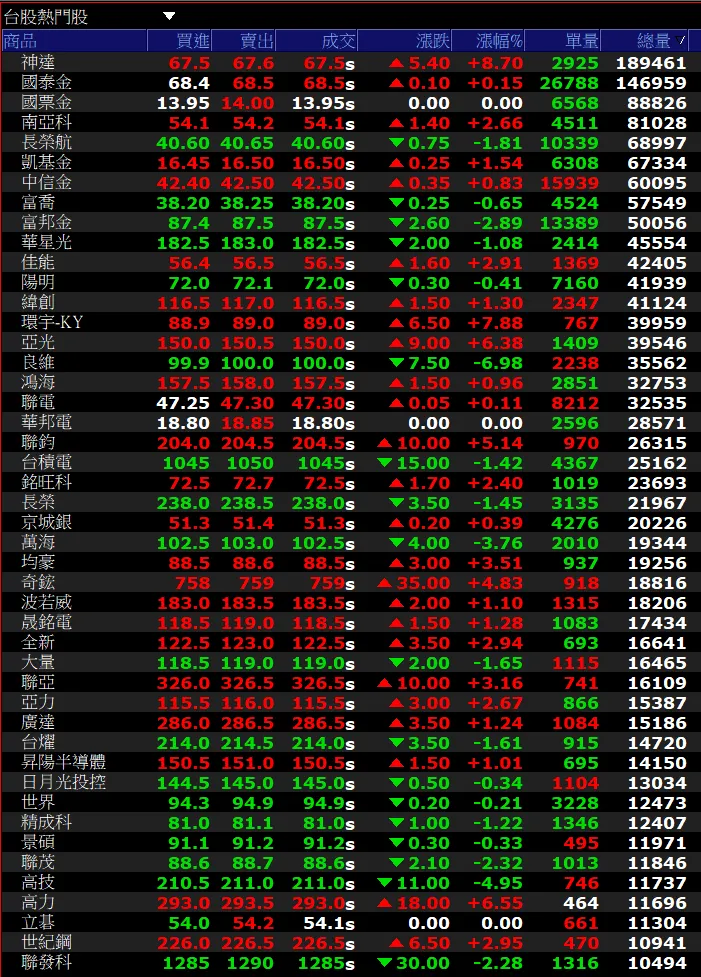 台股熱門股 ▼

| 商品 | 買進 | 賣出 | 成交 | 漲跌 | 漲幅% | 單量 | 總量 |
|---|---|---|---|---|---|---|---|
| 神達 | 67.5 | 67.6 | 67.5s | ▲5.40 | +8.70 | 2925 | 189461 |
| 國泰金 | 68.4 | 68.5 | 68.5s | ▲0.10 | +0.15 | 26788 | 146959 |
| 國票金 | 13.95 | 14.00 | 13.95s | 0.00 | 0.00 | 6568 | 88826 |
| 南亞科 | 54.1 | 54.2 | 54.1s | ▲1.40 | +2.66 | 4511 | 81028 |
| 長榮航 | 40.60 | 40.65 | 40.60s | ▼0.75 | -1.81 | 10339 | 68997 |
| 凱基金 | 16.45 | 16.50 | 16.50s | ▲0.25 | +1.54 | 6308 | 67334 |
| 中信金 | 42.40 | 42.50 | 42.50s | ▲0.35 | +0.83 | 15939 | 60095 |
| 富喬 | 38.20 | 38.25 | 38.20s | ▼0.25 | -0.65 | 4524 | 57549 |
| 富邦金 | 87.4 | 87.5 | 87.5s | ▼2.60 | -2.89 | 13389 | 50056 |
| 華星光 | 182.5 | 183.0 | 182.5s | ▼2.00 | -1.08 | 2414 | 45554 |
| 佳能 | 56.4 | 56.5 | 56.5s | ▲1.60 | +2.91 | 1369 | 42405 |
| 陽明 | 72.0 | 72.1 | 72.0s | ▼0.30 | -0.41 | 7160 | 41939 |
| 緯創 | 116.5 | 117.0 | 116.5s | ▲1.50 | +1.30 | 2347 | 41124 |
| 環宇-KY | 88.9 | 89.0 | 89.0s | ▲6.50 | +7.88 | 767 | 39959 |
| 亞光 | 150.0 | 150.5 | 150.0s | ▲9.00 | +6.38 | 1409 | 39546 |
| 良維 | 99.9 | 100.0 | 100.0s | ▼7.50 | -6.98 | 2238 | 35562 |
| 鴻海 | 157.5 | 158.0 | 157.5s | ▲1.50 | +0.96 | 2851 | 32753 |
| 聯電 | 47.25 | 47.30 | 47.30s | ▲0.05 | +0.11 | 8212 | 32535 |
| 華邦電 | 18.80 | 18.85 | 18.80s | 0.00 | 0.00 | 2596 | 28571 |
| 聯鈞 | 204.0 | 204.5 | 204.5s | ▲10.00 | +5.14 | 970 | 26315 |
| 台積電 | 1045 | 1050 | 1045s | ▼15.00 | -1.42 | 4367 | 25162 |
| 銘旺科 | 72.5 | 72.7 | 72.5s | ▲1.70 | +2.40 | 1019 | 23693 |
| 長榮 | 238.0 | 238.5 | 238.0s | ▼3.50 | -1.45 | 3135 | 21967 |
| 京城銀 | 51.3 | 51.4 | 51.3s | ▲0.20 | +0.39 | 4276 | 20226 |
| 萬海 | 102.5 | 103.0 | 102.5s | ▼4.00 | -3.76 | 2010 | 19344 |
| 均豪 | 88.5 | 88.6 | 88.5s | ▲3.00 | +3.51 | 937 | 19256 |
| 奇鋐 | 758 | 759 | 759s | ▲35.00 | +4.83 | 918 | 18816 |
| 波若威 | 183.0 | 183.5 | 183.5s | ▲2.00 | +1.10 | 1315 | 18206 |
| 晟銘電 | 118.5 | 119.0 | 118.5s | ▲1.50 | +1.28 | 1083 | 17434 |
| 全新 | 122.5 | 123.0 | 122.5s | ▲3.50 | +2.94 | 693 | 16641 |
| 大量 | 118.5 | 119.0 | 119.0s | ▼2.00 | -1.65 | 1115 | 16465 |
| 聯亞 | 326.0 | 326.5 | 326.5s | ▲10.00 | +3.16 | 741 | 16109 |
| 亞力 | 115.5 | 116.0 | 115.5s | ▲3.00 | +2.67 | 866 | 15387 |
| 廣達 | 286.0 | 286.5 | 286.5s | ▲3.50 | +1.24 | 1084 | 15186 |
| 台燿 | 214.0 | 214.5 | 214.0s | ▼3.50 | -1.61 | 915 | 14720 |
| 昇陽半導體 | 150.5 | 151.0 | 150.5s | ▲1.50 | +1.01 | 695 | 14150 |
| 日月光投控 | 144.5 | 145.0 | 145.0s | ▼0.50 | -0.34 | 1104 | 13034 |
| 世界 | 94.3 | 94.9 | 94.9s | ▼0.20 | -0.21 | 3228 | 12473 |
| 精成科 | 81.0 | 81.1 | 81.0s | ▼1.00 | -1.22 | 1346 | 12407 |
| 景碩 | 91.1 | 91.2 | 91.2s | ▼0.30 | -0.33 | 495 | 11971 |
| 聯茂 | 88.6 | 88.7 | 88.6s | ▼2.10 | -2.32 | 1013 | 11846 |
| 高技 | 210.5 | 211.0 | 211.0s | ▼11.00 | -4.95 | 746 | 11737 |
| 高力 | 293.0 | 293.5 | 293.0s | ▲18.00 | +6.55 | 464 | 11696 |
| 立碁 | 54.0 | 54.2 | 54.1s | 0.00 | 0.00 | 661 | 11304 |
| 世紀鋼 | 226.0 | 226.5 | 226.5s | ▲6.50 | +2.95 | 470 | 10941 |
| 聯發科 | 1285 | 1290 | 1285s | ▼30.00 | -2.28 | 1316 | 10494 |